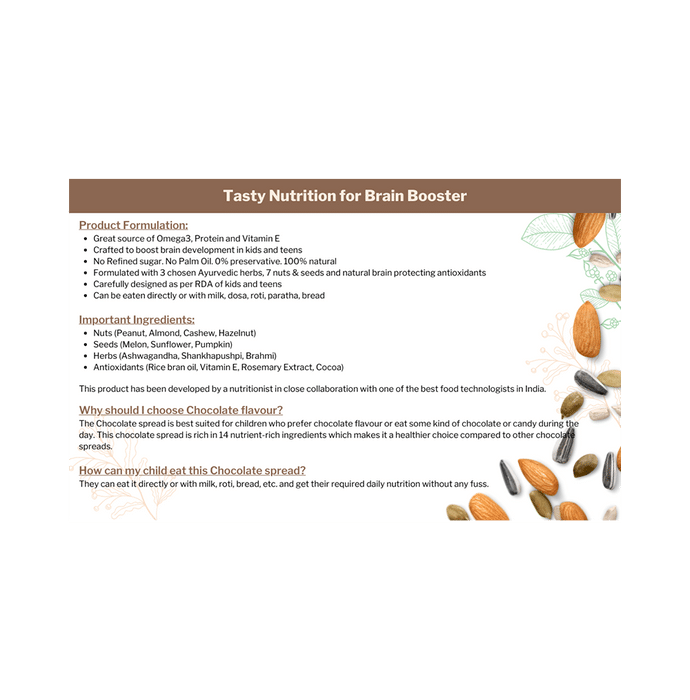 Tasty Nutrition for Brain Booster

Product Formulation:

- Great source of Omega3, Protein and Vitamin E
- Crafted to boost brain development in kids and teens
- No Refined sugar. No Palm Oil. 0% preservative. 100% natural
- Formulated with 3 chosen Ayurvedic herbs, 7 nuts & seeds and natural brain protecting antioxidants
- Carefully designed as per RDA of kids and teens
- Can be eaten directly or with milk, dosa, roti, paratha, bread

Important Ingredients:

- Nuts (Peanut, Almond, Cashew, Hazelnut)
- Seeds (Melon, Sunflower, Pumpkin)
- Herbs (Ashwagandha, Shankhapushpi, Brahmi)
- Antioxidants (Rice bran oil, Vitamin E, Rosemary Extract, Cocoa)

This product has been developed by a nutritionist in close collaboration with one of the best food technologists in India.

Why should I choose Chocolate flavour?

The Chocolate spread is best suited for children who prefer chocolate flavour or eat some kind of chocolate or candy during the day. This chocolate spread is rich in 14 nutrient-rich ingredients which makes it a healthier choice compared to other chocolate spreads.

How can my child eat this Chocolate spread?

They can eat it directly or with milk, roti, bread, etc. and get their required daily nutrition without any fuss.